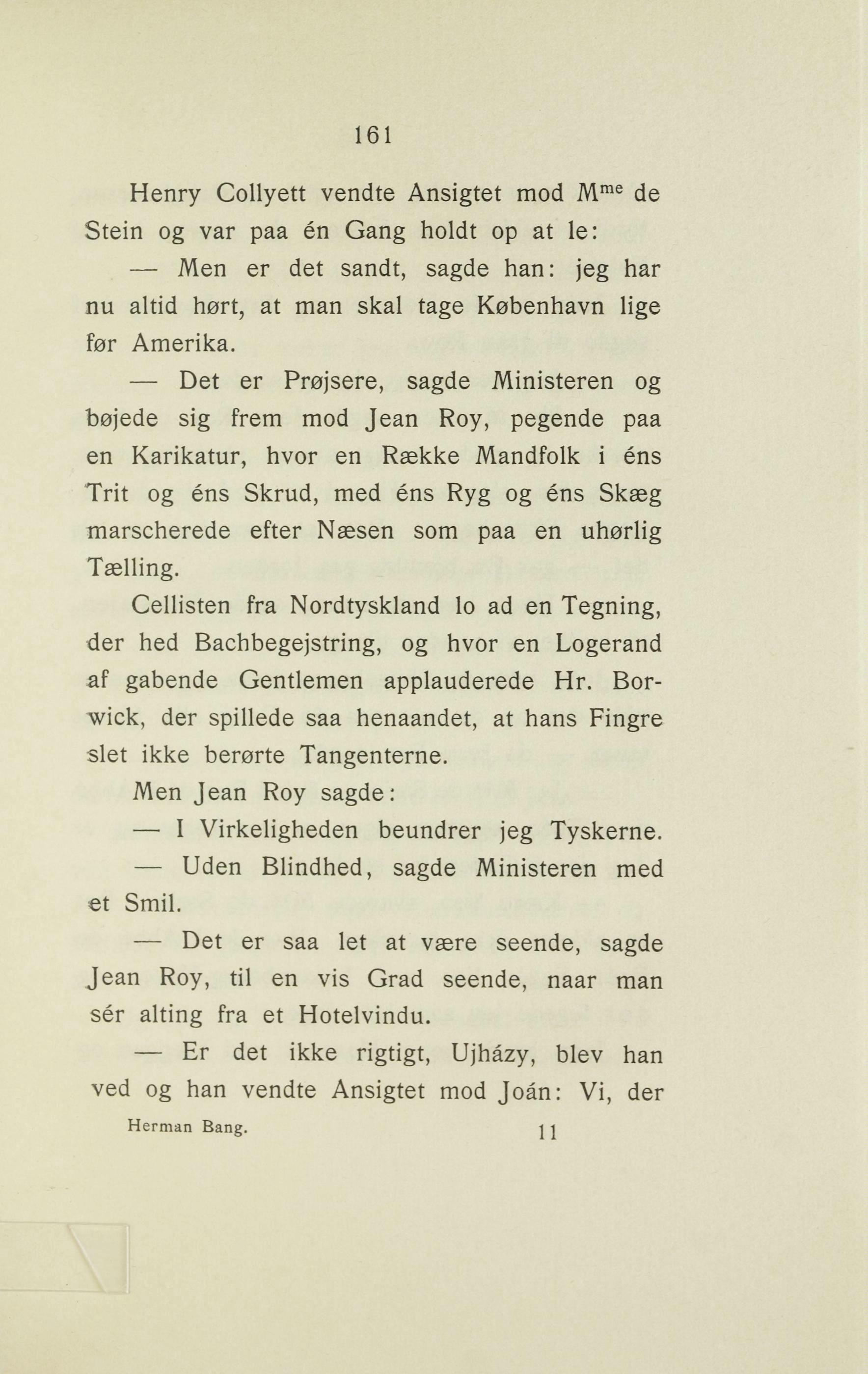 161

Henry Collyett vendte Ansigtet mod M$^{me}$ de Stein og var paa én Gang holdt op at le:

— Men er det sandt, sagde han: jeg har nu altid hørt, at man skal tage København lige før Amerika.

— Det er Prøjsere, sagde Ministeren og bøjede sig frem mod Jean Roy, pegende paa en Karikatur, hvor en Række Mandfolk i éns Trit og éns Skrud, med éns Ryg og éns Skæg marscherede efter Næsen som paa en uhørlig Tælling.

Cellisten fra Nordtyskland lo ad en Tegning, der hed Bachbegejstring, og hvor en Logerand af gabende Gentlemen applauderede Hr. Borwick, der spillede saa henaandet, at hans Fingre slet ikke berørte Tangenterne.

Men Jean Roy sagde:

— I Virkeligheden beundrer jeg Tyskerne.

— Uden Blindhed, sagde Ministeren med et Smil.

— Det er saa let at være seende, sagde Jean Roy, til en vis Grad seende, naar man sér alting fra et Hotelvindu.

— Er det ikke rigtigt, Ujházy, blev han ved og han vendte Ansigtet mod Joán: Vi, der

Herman Bang. 11